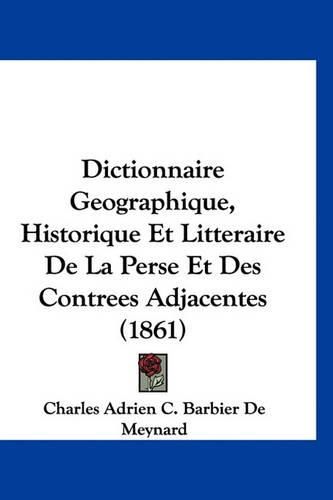 Dictionnaire Geographique, Historique Et Litteraire De La Perse Et Des Contrees Adjacentes (1861)

Charles Adrien C. Barbier De Meynard